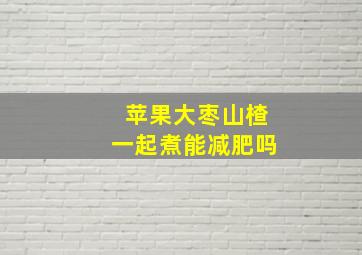 苹果大枣山楂
一起煮能减肥吗